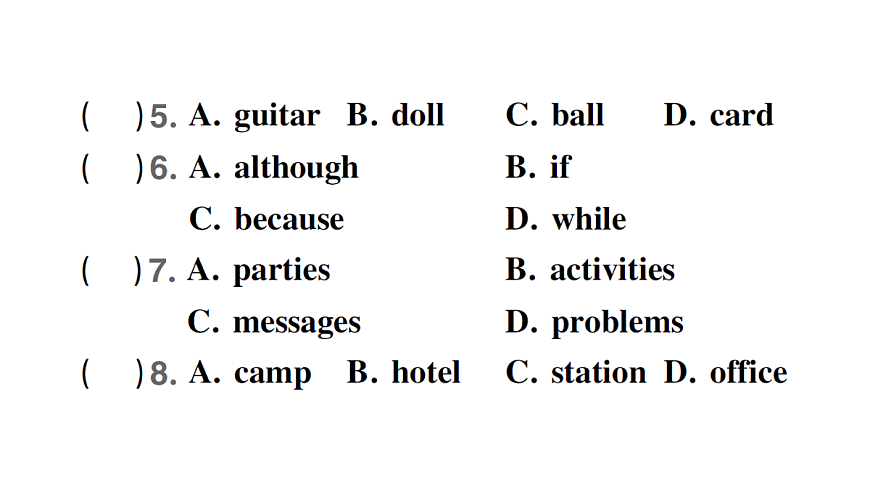 (　)5. A. guitar B. doll C. ball D. card

(　)6. A. although B. if

C. because D. while

(　)7. A. parties B. activities

C. messages D. problems

(　)8. A. camp B. hotel C. station D. office